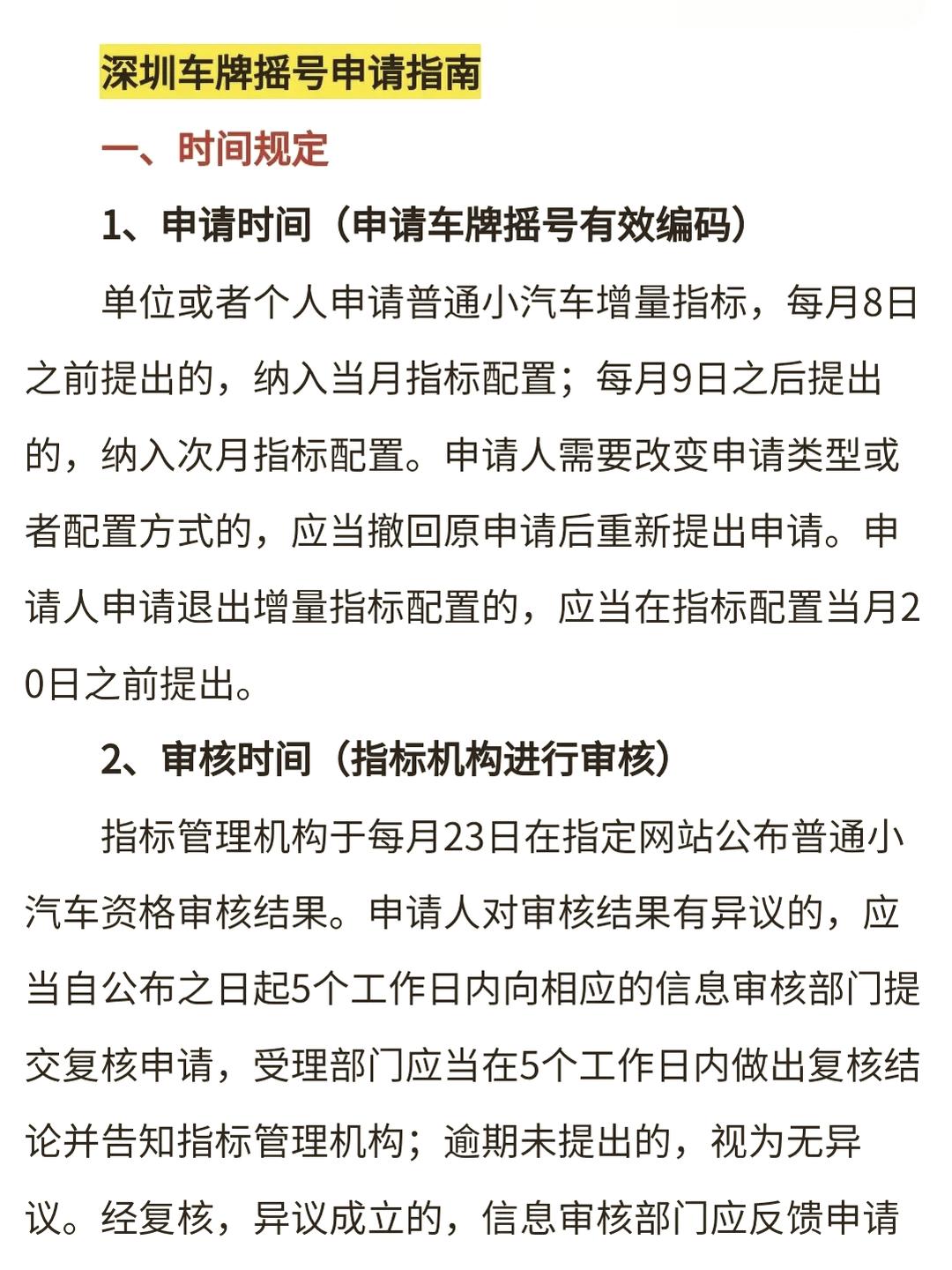 深圳车牌摇号申请指南

一、时间规定

1、申请时间（申请车牌摇号有效编码）

单位或者个人申请普通小汽车增量指标，每月8日之前提出的，纳入当月指标配置；每月9日之后提出的，纳入次月指标配置。申请人需要改变申请类型或者配置方式的，应当撤回原申请后重新提出申请。申请人申请退出增量指标配置的，应当在指标配置当月20日之前提出。

2、审核时间（指标机构进行审核）

指标管理机构于每月23日在指定网站公布普通小汽车资格审核结果。申请人对审核结果有异议的，应当自公布之日起5个工作日内向相应的信息审核部门提交复核申请，受理部门应当在5个工作日内做出复核结论并告知指标管理机构；逾期未提出的，视为无异议。经复核，异议成立的，信息审核部门应反馈申请